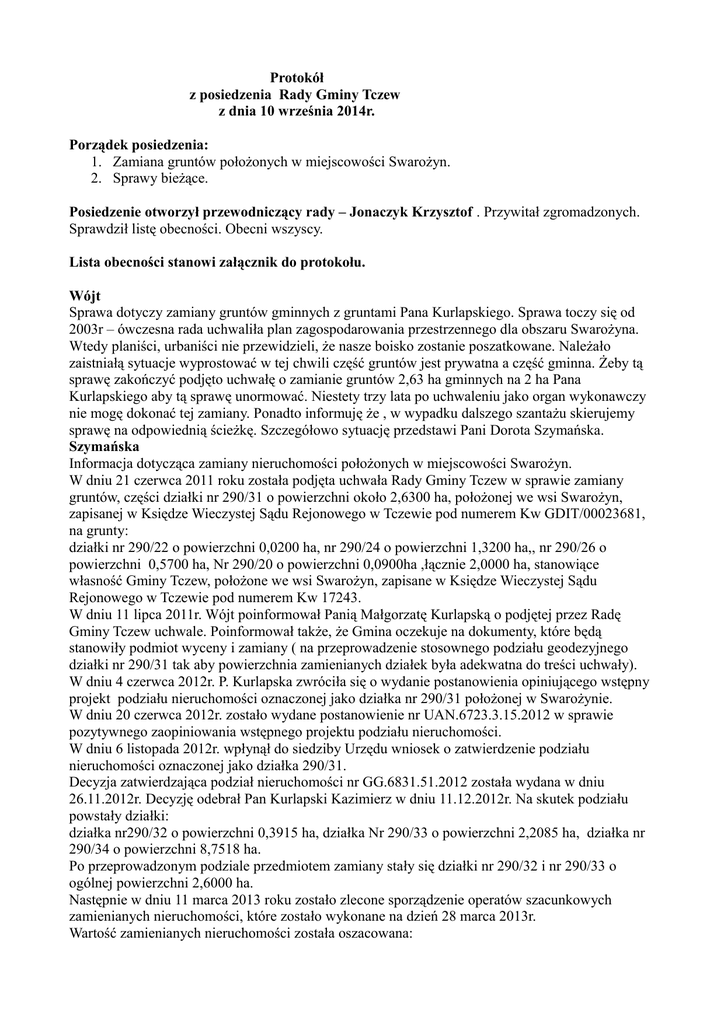 Protokół
z posiedzenia Rady Gminy Tczew
z dnia 10 września 2014r.

Porządek posiedzenia:
1. Zamiana gruntów położonych w miejscowości Swarożyn.
2. Sprawy bieżące.

Posiedzenie otworzył przewodniczący rady – Jonaczyk Krzysztof . Przywitał zgromadzonych. Sprawdził listę obecności. Obecni wszyscy.

Lista obecności stanowi załącznik do protokołu.

Wójt
Sprawa dotyczy zamiany gruntów gminnych z gruntami Pana Kurlapskiego. Sprawa toczy się od 2003r – ówczesna rada uchwaliła plan zagospodarowania przestrzennego dla obszaru Swarożyna. Wtedy planiści, urbaniści nie przewidzieli, że nasze boisko zostanie poszatkowane. Należało zaistniałą sytuacje wyprostować w tej chwili część gruntów jest prywatna a część gminna. Żeby tą sprawę zakończyć podjęto uchwałę o zamianie gruntów 2,63 ha gminnych na 2 ha Pana Kurlapskiego aby tą sprawę unormować. Niestety trzy lata po uchwaleniu jako organ wykonawczy nie mogę dokonać tej zamiany. Ponadto informuję że , w wypadku dalszego szantażu skierujemy sprawę na odpowiednią ścieżkę. Szczegółowo sytuację przedstawi Pani Dorota Szymańska.
Szymańska
Informacja dotycząca zamiany nieruchomości położonych w miejscowości Swarożyn.
W dniu 21 czerwca 2011 roku została podjęta uchwała Rady Gminy Tczew w sprawie zamiany gruntów, części działki nr 290/31 o powierzchni około 2,6300 ha, położonej we wsi Swarożyn, zapisanej w Księdze Wieczystej Sądu Rejonowego w Tczewie pod numerem Kw GDIT/00023681, na grunty:
działki nr 290/22 o powierzchni 0,0200 ha, nr 290/24 o powierzchni 1,3200 ha,, nr 290/26 o powierzchni 0,5700 ha, Nr 290/20 o powierzchni 0,0900ha ,łącznie 2,0000 ha, stanowiące własność Gminy Tczew, położone we wsi Swarożyn, zapisane w Księdze Wieczystej Sądu Rejonowego w Tczewie pod numerem Kw 17243.
W dniu 11 lipca 2011r. Wójt poinformował Panią Małgorzatę Kurlapską o podjętej przez Radę Gminy Tczew uchwale. Poinformował także, że Gmina oczekuje na dokumenty, które będą stanowiły podmiot wyceny i zamiany ( na przeprowadzenie stosownego podziału geodezyjnego działki nr 290/31 tak aby powierzchnia zamienianych działek była adekwatna do treści uchwały).
W dniu 4 czerwca 2012r. P. Kurlapska zwróciła się o wydanie postanowienia opiniującego wstępny projekt podziału nieruchomości oznaczonej jako działka nr 290/31 położonej w Swarożynie.
W dniu 20 czerwca 2012r. zostało wydane postanowienie nr UAN.6723.3.15.2012 w sprawie pozytywnego zaopiniowania wstępnego projektu podziału nieruchomości.
W dniu 6 listopada 2012r. wpłynął do siedziby Urzędu wniosek o zatwierdzenie podziału nieruchomości oznaczonej jako działka 290/31.
Decyzja zatwierdzająca podział nieruchomości nr GG.6831.51.2012 została wydana w dniu 26.11.2012r. Decyzję odebrał Pan Kurlapski Kazimierz w dniu 11.12.2012r. Na skutek podziału powstały działki:
działka nr290/32 o powierzchni 0,3915 ha, działka Nr 290/33 o powierzchni 2,2085 ha, działka nr 290/34 o powierzchni 8,7518 ha.
Po przeprowadzonym podziale przedmiotem zamiany stały się działki nr 290/32 i nr 290/33 o ogólnej powierzchni 2,6000 ha.
Następnie w dniu 11 marca 2013 roku zostało zlecone sporządzenie operatów szacunkowych zamienianych nieruchomości, które zostało wykonane na dzień 28 marca 2013r.
Wartość zamienianych nieruchomości została oszacowana: